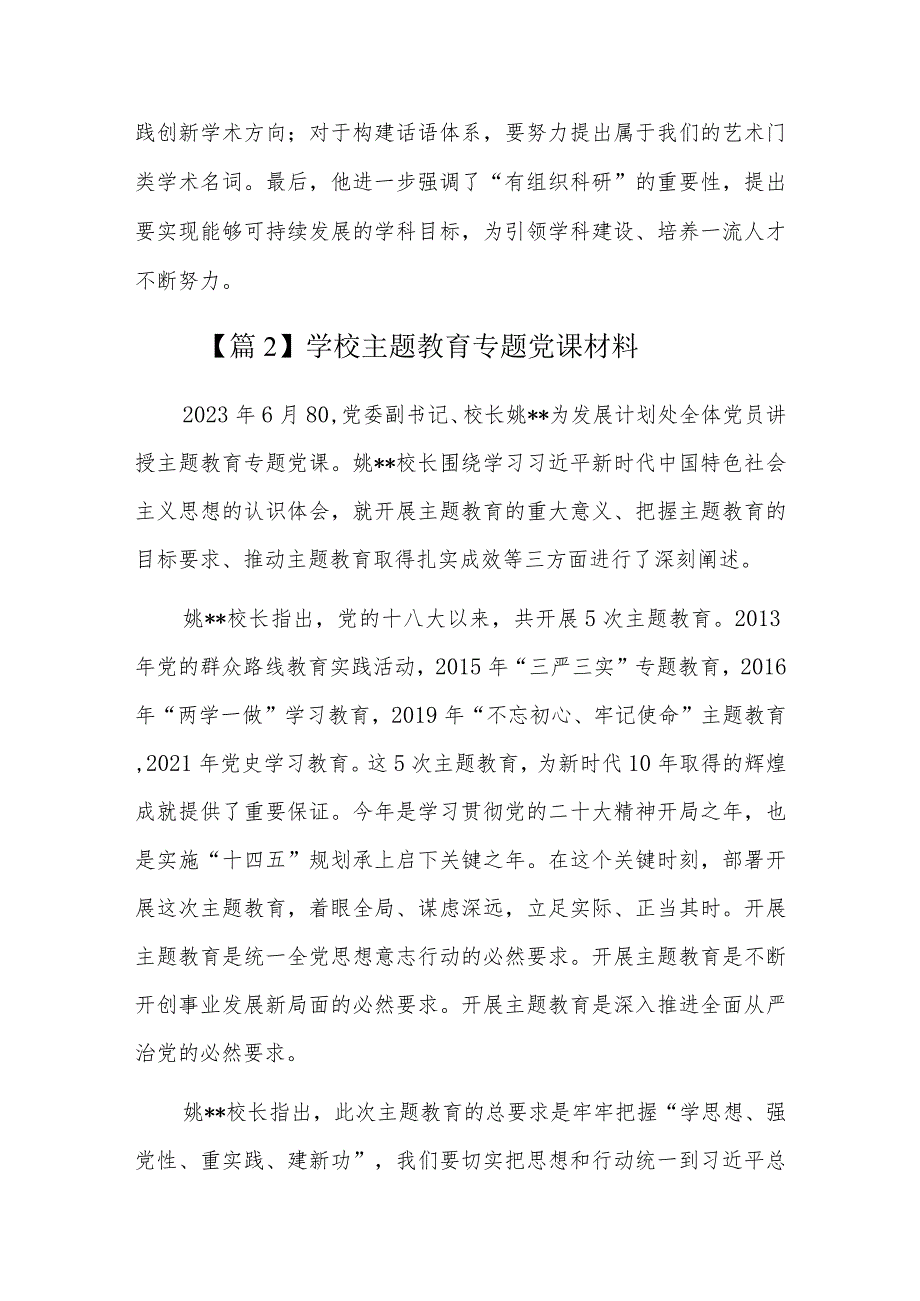 践创新学术方向；对于构建话语体系，要努力提出属于我们的艺术门类学术名词。最后，他进一步强调了“有组织科研”的重要性，提出要实现能够可持续发展的学科目标，为引领学科建设、培养一流人才不断努力。

【篇2】学校主题教育专题党课材料

2023年6月80,党委副书记、校长姚**为发展计划处全体党员讲授主题教育专题党课。姚**校长围绕学习习近平新时代中国特色社会主义思想的认识体会，就开展主题教育的重大意义、把握主题教育的目标要求、推动主题教育取得扎实成效等三方面进行了深刻阐述。

姚**校长指出，党的十八大以来，共开展5次主题教育。2013年党的群众路线教育实践活动，2015年“三严三实”专题教育，2016年“两学一做”学习教育，2019年“不忘初心、牢记使命”主题教育,2021年党史学习教育。这5次主题教育，为新时代10年取得的辉煌成就提供了重要保证。今年是学习贯彻党的二十大精神开局之年，也是实施“十四五”规划承上启下关键之年。在这个关键时刻，部署开展这次主题教育，着眼全局、谋虑深远，立足实际、正当其时。开展主题教育是统一全党思想意志行动的必然要求。开展主题教育是不断开创事业发展新局面的必然要求。开展主题教育是深入推进全面从严治党的必然要求。

姚**校长指出，此次主题教育的总要求是牢牢把握“学思想、强党性、重实践、建新功”，我们要切实把思想和行动统一到习近平总